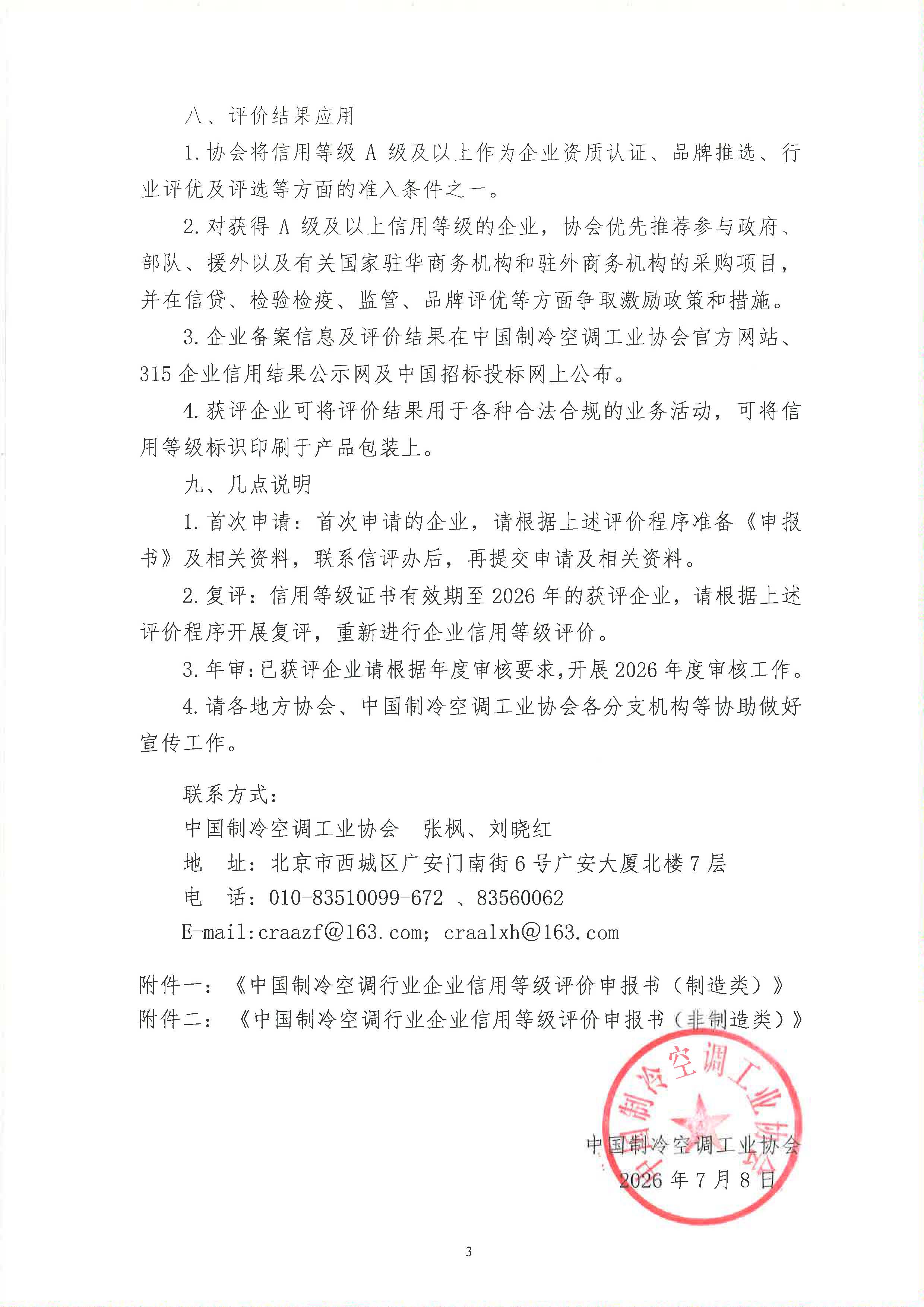 八、评价结果应用

1. 协会将信用等级 A 级及以上作为企业资质认证、品牌推选、行业评优及评选等方面的准入条件之一。

2. 对获得 A 级及以上信用等级的企业，协会优先推荐参与政府、部队、援外以及有关国家驻华商务机构和驻外商务机构的采购项目，并在信贷、检验检疫、监管、品牌评优等方面争取激励政策和措施。

3. 企业备案信息及评价结果在中国制冷空调工业协会官方网站、315 企业信用结果公示网及中国招标投标网上公布。

4. 获评企业可将评价结果用于各种合法合规的业务活动，可将信用等级标识印刷于产品包装上。

九、几点说明

1. 首次申请：首次申请的企业，请根据上述评价程序准备《申报书》及相关资料，联系信评办后，再提交申请及相关资料。

2. 复评：信用等级证书有效期至 2026 年的获评企业，请根据上述评价程序开展复评，重新进行企业信用等级评价。

3. 年审：已获评企业请根据年度审核要求，开展 2026 年度审核工作。

4. 请各地方协会、中国制冷空调工业协会各分支机构等协助做好宣传工作。

联系方式：
中国制冷空调工业协会　张枫、刘晓红
地　址：北京市西城区广安门南街 6 号广安大厦北楼 7 层
电　话：010-83510099-672 、83560062
E-mail:craazf@163.com; craalxh@163.com

附件一：《中国制冷空调行业企业信用等级评价申报书（制造类）》
附件二：《中国制冷空调行业企业信用等级评价申报书（非制造类）》

中国制冷空调工业协会
中国制冷空调工业协会
2026 年 7 月 8 日

3